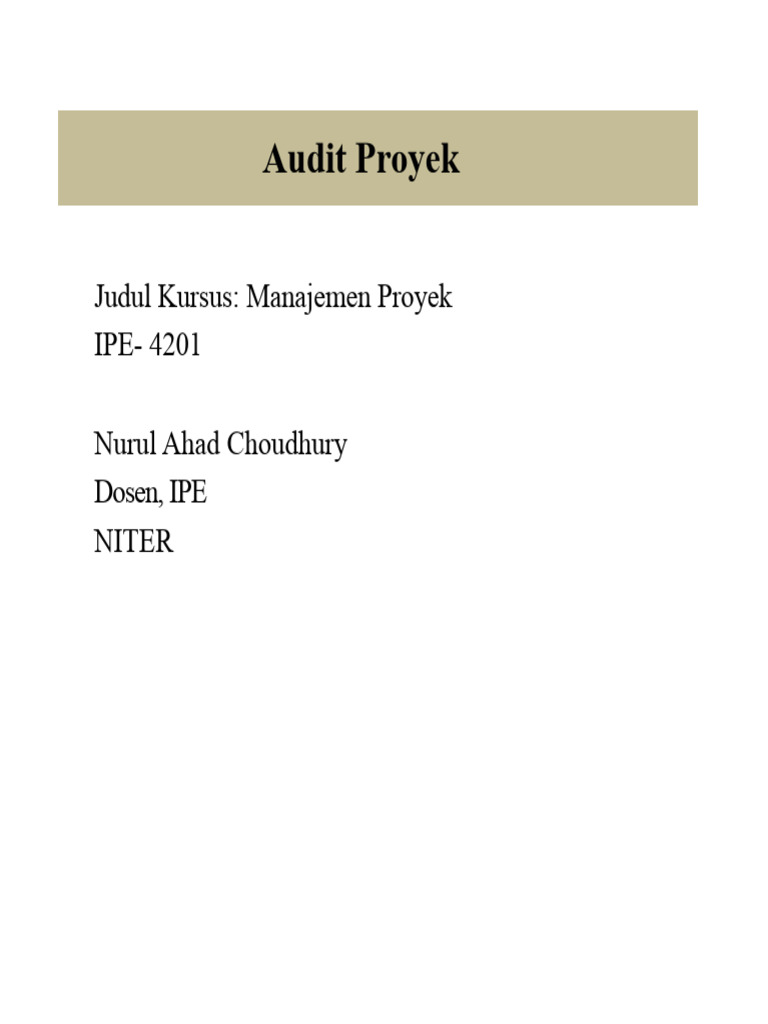 Audit Proyek

Judul Kursus: Manajemen Proyek
IPE- 4201

Nurul Ahad Choudhury
Dosen, IPE
NITER